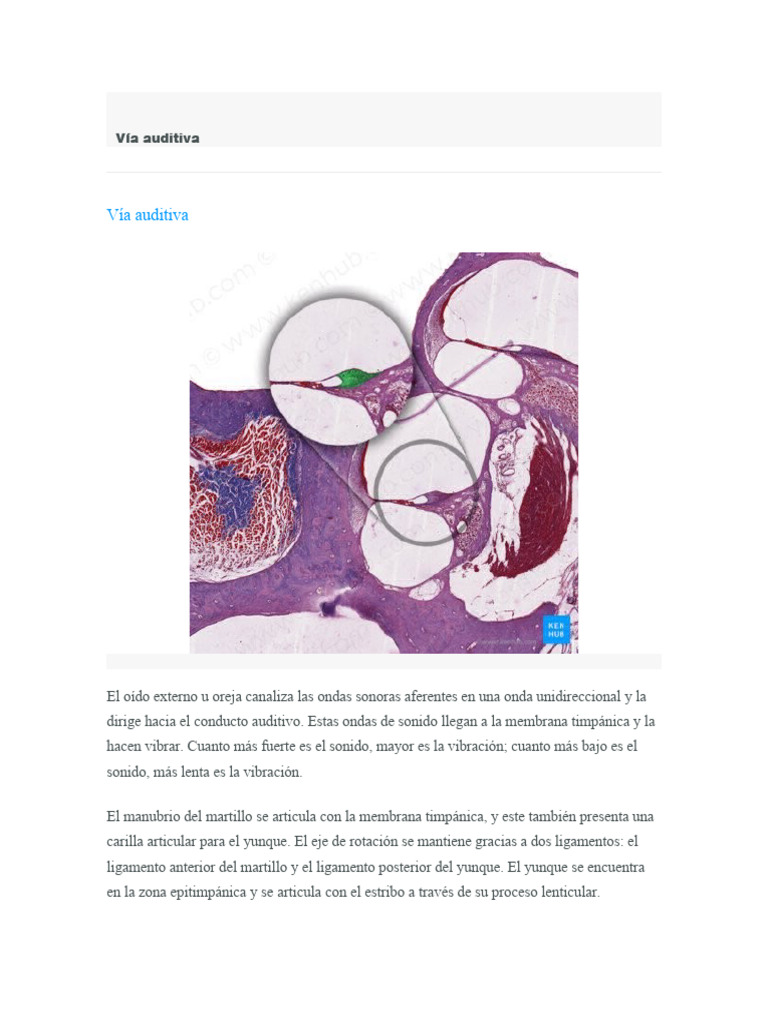 Vía auditiva

Vía auditiva

KEN HUB

El oído externo u oreja canaliza las ondas sonoras aferentes en una onda unidireccional y la dirige hacia el conducto auditivo. Estas ondas de sonido llegan a la membrana timpánica y la hacen vibrar. Cuanto más fuerte es el sonido, mayor es la vibración; cuanto más bajo es el sonido, más lenta es la vibración.

El manubrio del martillo se articula con la membrana timpánica, y este también presenta una carilla articular para el yunque. El eje de rotación se mantiene gracias a dos ligamentos: el ligamento anterior del martillo y el ligamento posterior del yunque. El yunque se encuentra en la zona epitimpánica y se articula con el estribo a través de su proceso lenticular.